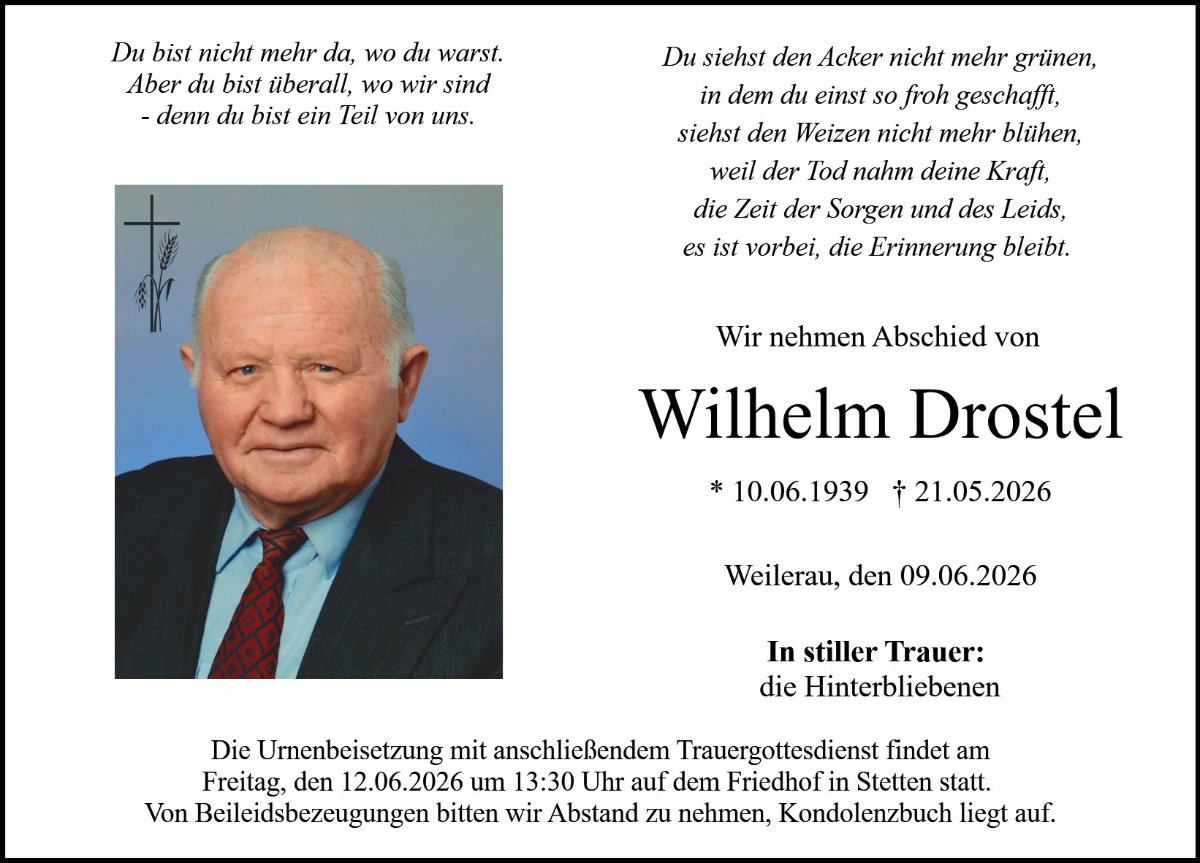 Du bist nicht mehr da, wo du warst.
Aber du bist überall, wo wir sind
- denn du bist ein Teil von uns.

Du siehst den Acker nicht mehr grünen,
in dem du einst so froh geschafft,
siehst den Weizen nicht mehr blühen,
weil der Tod nahm deine Kraft,
die Zeit der Sorgen und des Leids,
es ist vorbei, die Erinnerung bleibt.

Wir nehmen Abschied von

Wilhelm Drostel

* 10.06.1939 † 21.05.2026

Weilerau, den 09.06.2026

In stiller Trauer:
die Hinterbliebenen

Die Urnenbeisetzung mit anschließendem Trauergottesdienst findet am Freitag, den 12.06.2026 um 13:30 Uhr auf dem Friedhof in Stetten statt. Von Beileidsbezeugungen bitten wir Abstand zu nehmen, Kondolenzbuch liegt auf.